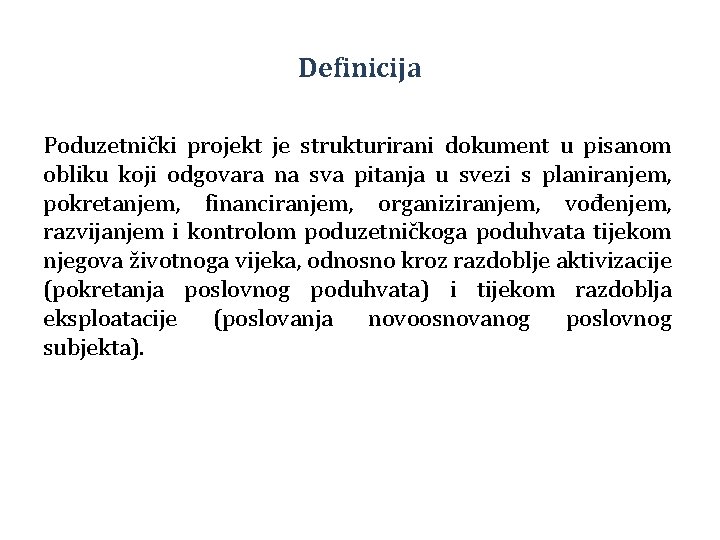 Definicija

Poduzetnički projekt je strukturirani dokument u pisanom obliku koji odgovara na sva pitanja u svezi s planiranjem, pokretanjem, financiranjem, organiziranjem, vođenjem, razvijanjem i kontrolom poduzetničkoga poduhvata tijekom njegova životnoga vijeka, odnosno kroz razdoblje aktivizacije (pokretanja poslovnog poduhvata) i tijekom razdoblja eksploatacije (poslovanja novoosnovanog poslovnog subjekta).